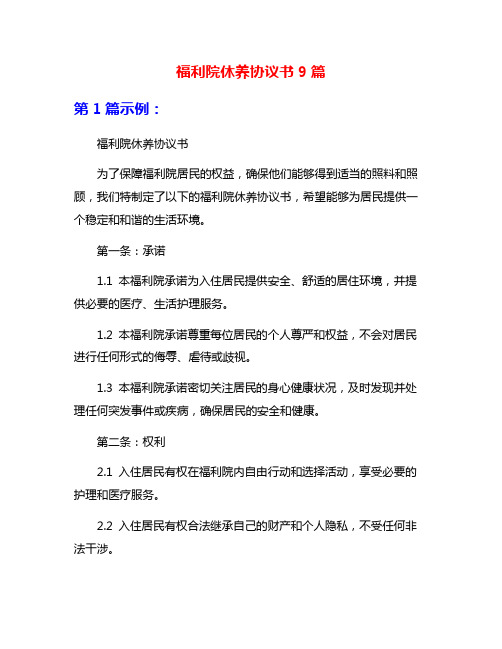 福利院休养协议书 9 篇

第 1 篇示例：

福利院休养协议书

为了保障福利院居民的权益，确保他们能够得到适当的照料和照顾，我们特制定了以下的福利院休养协议书，希望能够为居民提供一个稳定和和谐的生活环境。

第一条：承诺

1.1 本福利院承诺为入住居民提供安全、舒适的居住环境，并提供必要的医疗、生活护理服务。

1.2 本福利院承诺尊重每位居民的个人尊严和权益，不会对居民进行任何形式的侮辱、虐待或歧视。

1.3 本福利院承诺密切关注居民的身心健康状况，及时发现并处理任何突发事件或疾病，确保居民的安全和健康。

第二条：权利

2.1 入住居民有权在福利院内自由行动和选择活动，享受必要的护理和医疗服务。

2.2 入住居民有权合法继承自己的财产和个人隐私，不受任何非法干涉。